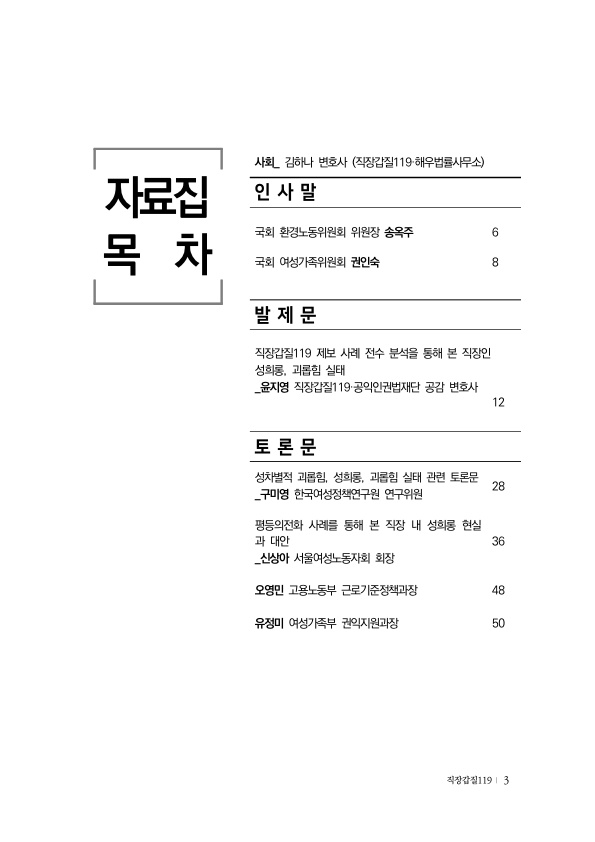 자료집
목 차

사회_ 김하나 변호사 (직장갑질119·해우법률사무소)

인 사 말

국회 환경노동위원회 위원장 송옥주 6

국회 여성가족위원회 권인숙 8

발 제 문

직장갑질119 제보 사례 전수 분석을 통해 본 직장인 성희롱, 괴롭힘 실태
_윤지영 직장갑질119·공익인권법재단 공감 변호사 12

토 론 문

성차별적 괴롭힘, 성희롱, 괴롭힘 실태 관련 토론문
_구미영 한국여성정책연구원 연구위원 28

평등의전화 사례를 통해 본 직장 내 성희롱 현실과 대안
_신상아 서울여성노동자회 회장 36

오영민 고용노동부 근로기준정책과장 48

유정미 여성가족부 권익지원과장 50

직장갑질119 | 3